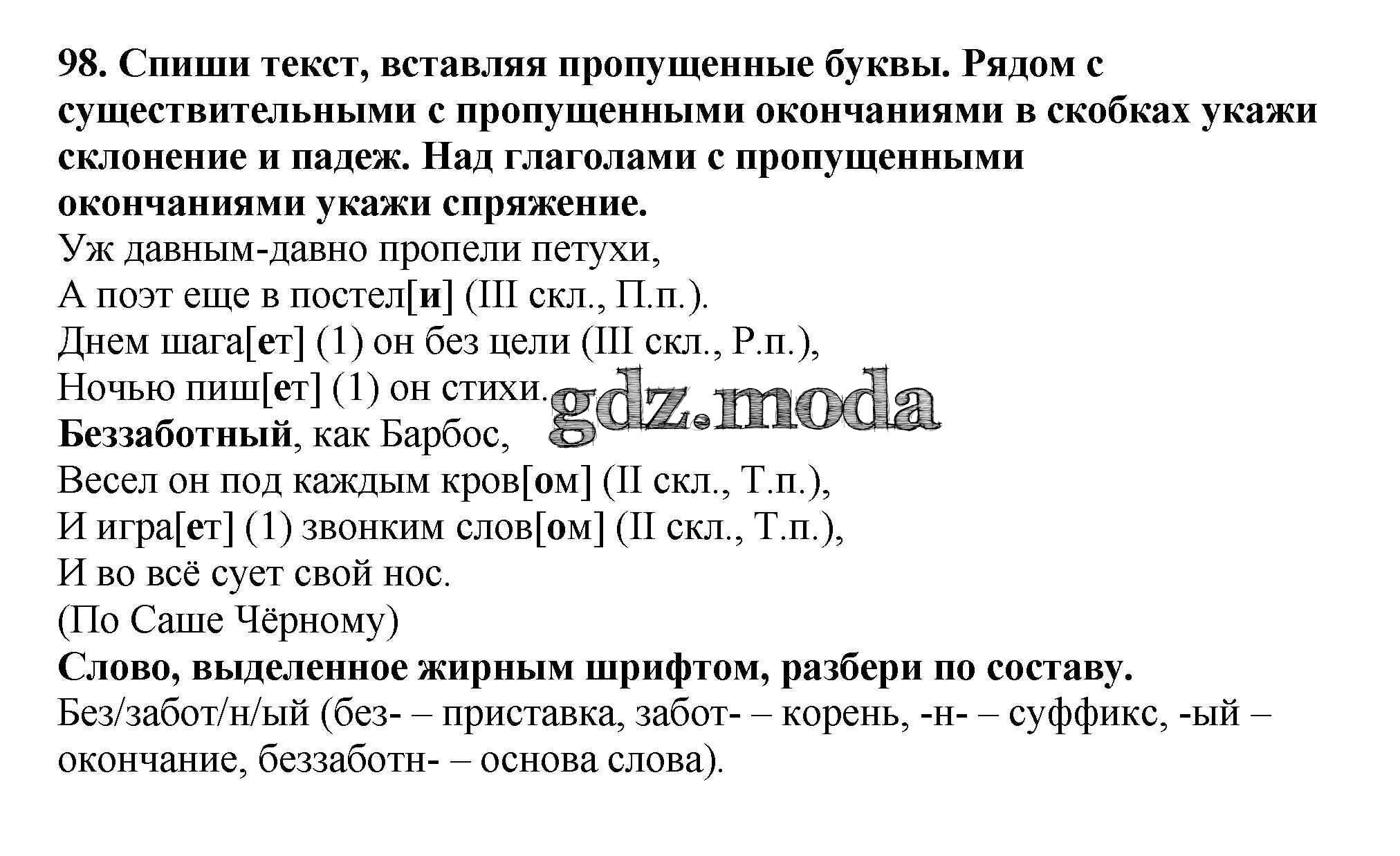 98. Спиши текст, вставляя пропущенные буквы. Рядом с существительными с пропущенными окончаниями в скобках укажи склонение и падеж. Над глаголами с пропущенными окончаниями укажи спряжение.

Уж давным-давно пропели петухи,
А поэт еще в постел[и] (III скл., П.п.).
Днем шага[ет] (1) он без цели (III скл., Р.п.),
Ночью пиш[ет] (1) он стихи.
Беззаботный, как Барбос,
Весел он под каждым кров[ом] (II скл., Т.п.),
И игра[ет] (1) звонким слов[ом] (II скл., Т.п.),
И во всё сует свой нос.
(По Саше Чёрному)

gdz.moda

Слово, выделенное жирным шрифтом, разбери по составу.
Без/забот/н/ый (без- – приставка, забот- – корень, -н- – суффикс, -ый – окончание, беззаботн- – основа слова).